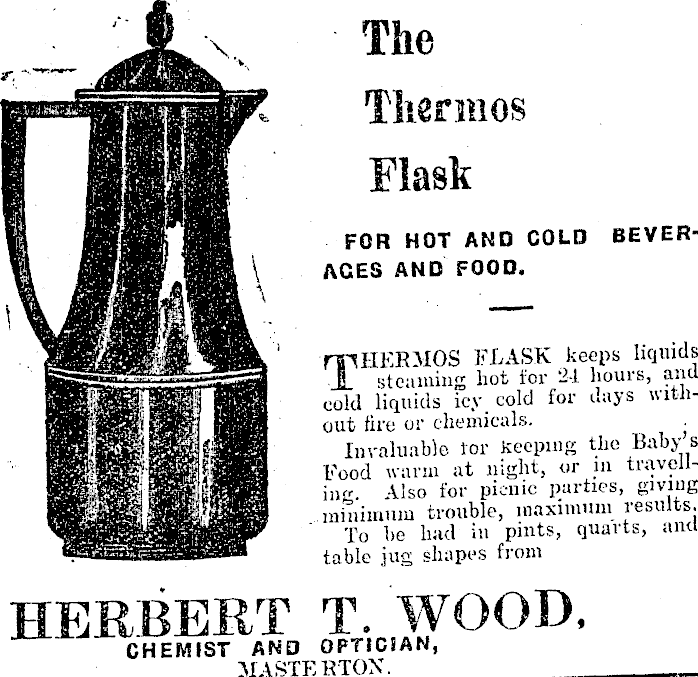 The Thermos Flask

FOR HOT AND COLD BEVERAGES AND FOOD.

THERMOS FLASK keeps liquids steaming hot for 24 hours, and cold liquids icy cold for days without fire or chemicals.

Invaluable tor keeping the Baby's Food warm at night, or in travelling. Also for picnic parties, giving minimum trouble, maximum results.

To be had in pints, quarts, and table jug shapes from

HERBERT T. WOOD,
CHEMIST AND OPTICIAN,
MASTERTON.